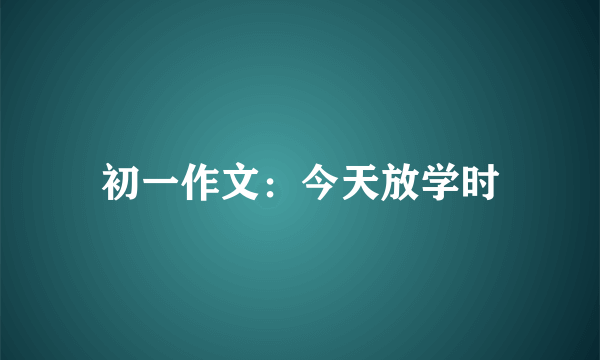 初一作文：今天放学时